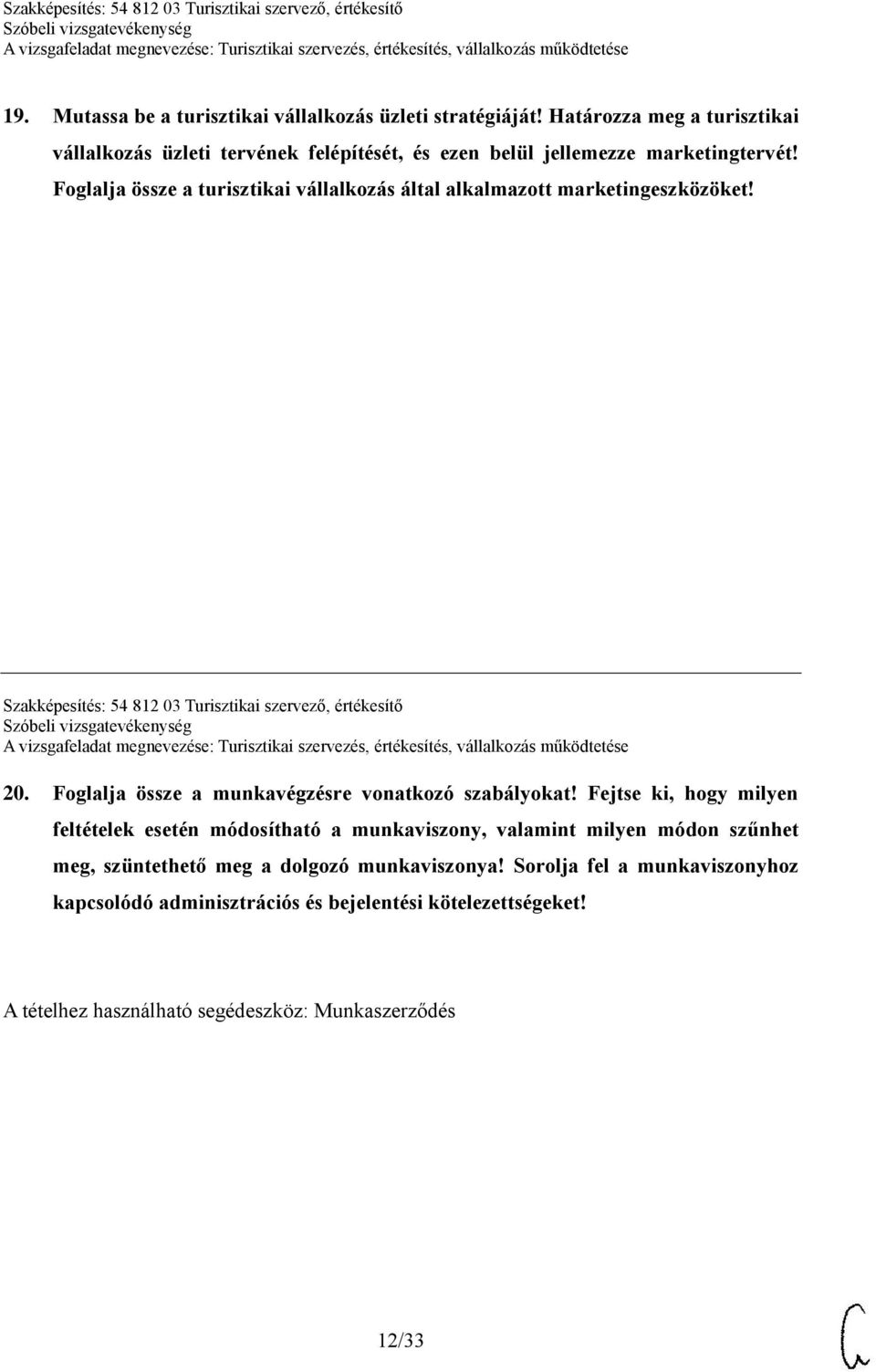 Szakképesítés: 54 812 03 Turisztikai szervező, értékesítő
Szóbeli vizsgatevékenység
A vizsgafeladat megnevezése: Turisztikai szervezés, értékesítés, vállalkozás működtetése

19. Mutassa be a turisztikai vállalkozás üzleti stratégiáját! Határozza meg a turisztikai vállalkozás üzleti tervének felépítését, és ezen belül jellemezze marketingtervét! Foglalja össze a turisztikai vállalkozás által alkalmazott marketingeszközöket!

Szakképesítés: 54 812 03 Turisztikai szervező, értékesítő
Szóbeli vizsgatevékenység
A vizsgafeladat megnevezése: Turisztikai szervezés, értékesítés, vállalkozás működtetése

20. Foglalja össze a munkavégzésre vonatkozó szabályokat! Fejtse ki, hogy milyen feltételek esetén módosítható a munkaviszony, valamint milyen módon szűnhet meg, szüntethető meg a dolgozó munkaviszonya! Sorolja fel a munkaviszonyhoz kapcsolódó adminisztrációs és bejelentési kötelezettségeket!

A tételhez használható segédeszköz: Munkaszerződés

12/33